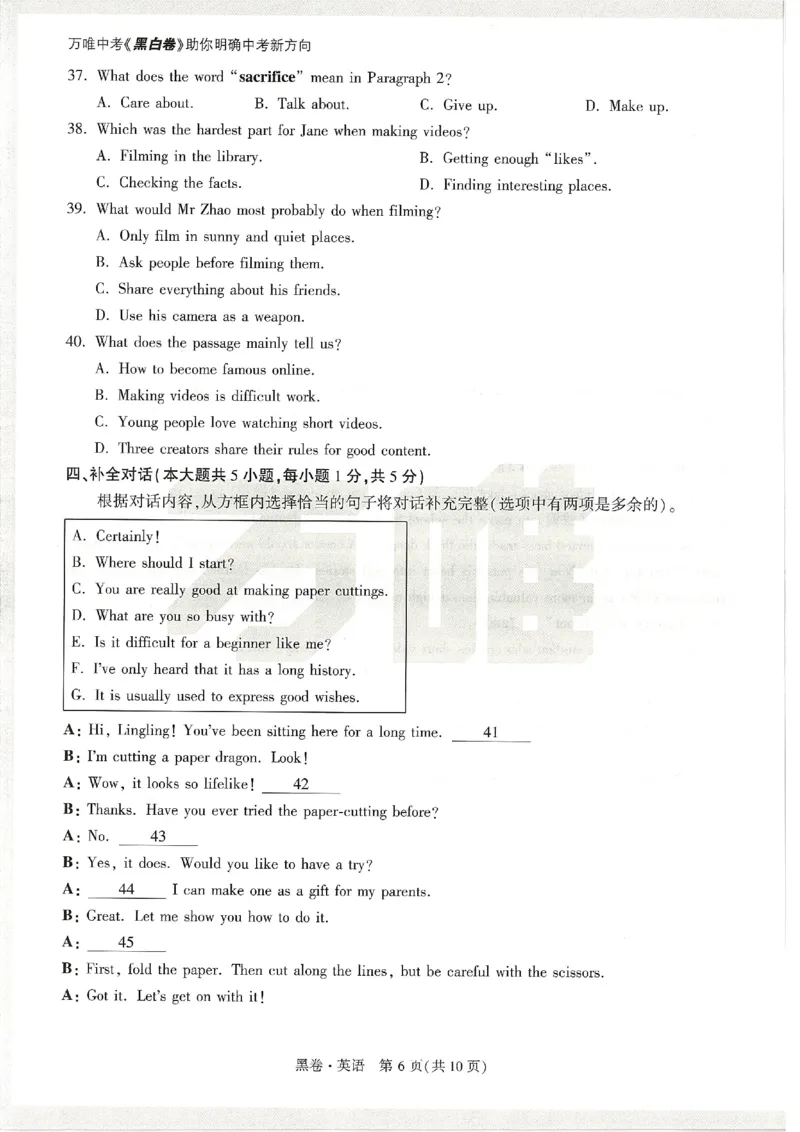 万唯中考《黑白卷》助你明确中考新方向

37. What does the word "sacrifice" mean in Paragraph 2?

A. Care about. B. Talk about. C. Give up. D. Make up.

38. Which was the hardest part for Jane when making videos?

A. Filming in the library. B. Getting enough "likes".

C. Checking the facts. D. Finding interesting places.

39. What would Mr Zhao most probably do when filming?

A. Only film in sunny and quiet places.

B. Ask people before filming them.

C. Share everything about his friends.

D. Use his camera as a weapon.

40. What does the passage mainly tell us?

A. How to become famous online.

B. Making videos is difficult work.

C. Young people love watching short videos.

D. Three creators share their rules for good content.

四、补全对话(本大题共5小题,每小题1分,共5分)

根据对话内容,从方框内选择恰当的句子将对话补充完整(选项中有两项是多余的)。

A. Certainly!
B. Where should I start?
C. You are really good at making paper cuttings.
D. What are you so busy with?
E. Is it difficult for a beginner like me?
F. I've only heard that it has a long history.
G. It is usually used to express good wishes.

A: Hi, Lingling! You've been sitting here for a long time. 41

B: I'm cutting a paper dragon. Look!

A: Wow, it looks so lifelike! 42

B: Thanks. Have you ever tried the paper-cutting before?

A: No. 43

B: Yes, it does. Would you like to have a try?

A: 44 I can make one as a gift for my parents.

B: Great. Let me show you how to do it.

A: 45

B: First, fold the paper. Then cut along the lines, but be careful with the scissors.

A: Got it. Let's get on with it!

黑卷·英语 第6页(共10页)

万唯